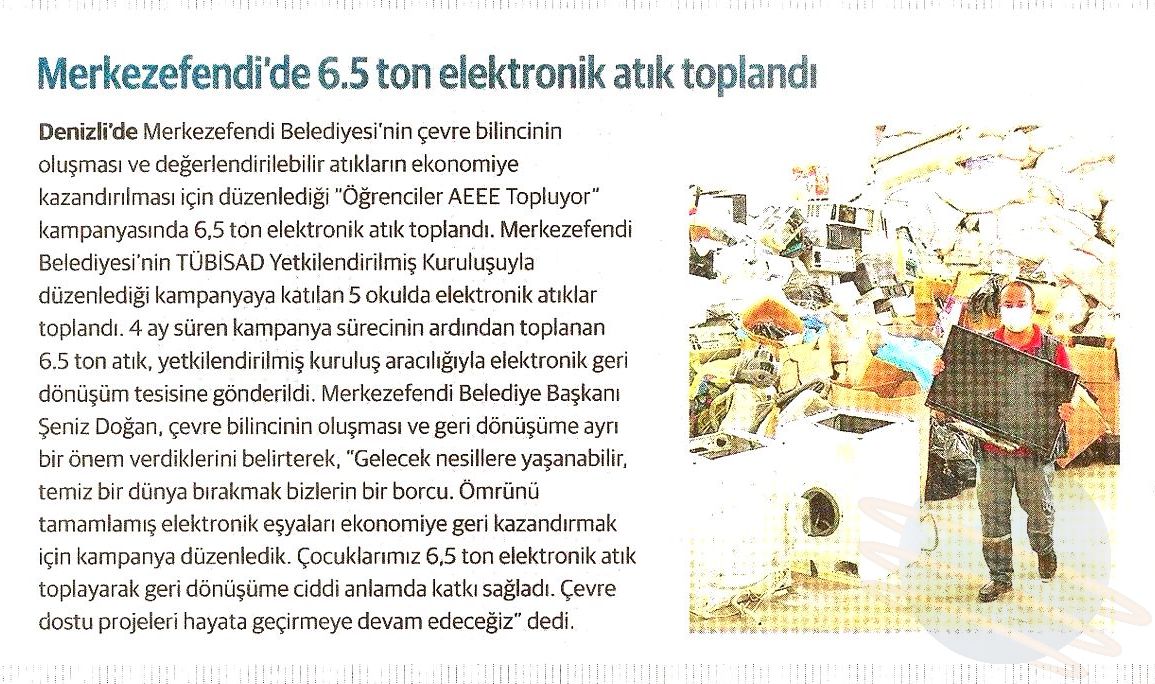 Merkezefendi'de 6.5 ton elektronik atık toplandı

Denizli'de Merkezefendi Belediyesi'nin çevre bilincinin oluşması ve değerlendirilebilir atıkların ekonomiye kazandırılması için düzenlediği "Öğrenciler AEEE Topluyor" kampanyasında 6,5 ton elektronik atık toplandı. Merkezefendi Belediyesi'nin TÜBİSAD Yetkilendirilmiş Kuruluşuyla düzenlediği kampanyaya katılan 5 okulda elektronik atıklar toplandı. 4 ay süren kampanya sürecinin ardından toplanan 6.5 ton atık, yetkilendirilmiş kuruluş aracılığıyla elektronik geri dönüşüm tesisine gönderildi. Merkezefendi Belediye Başkanı Şeniz Doğan, çevre bilincinin oluşması ve geri dönüşüme ayrı bir önem verdiklerini belirterek, "Gelecek nesillere yaşanabilir, temiz bir dünya bırakmak bizlerin bir borcu. Ömrünü tamamlamış elektronik eşyaları ekonomiye geri kazandırmak için kampanya düzenledik. Çocuklarımız 6,5 ton elektronik atık toplayarak geri dönüşüme ciddi anlamda katkı sağladı. Çevre dostu projeleri hayata geçirmeye devam edeceğiz" dedi.